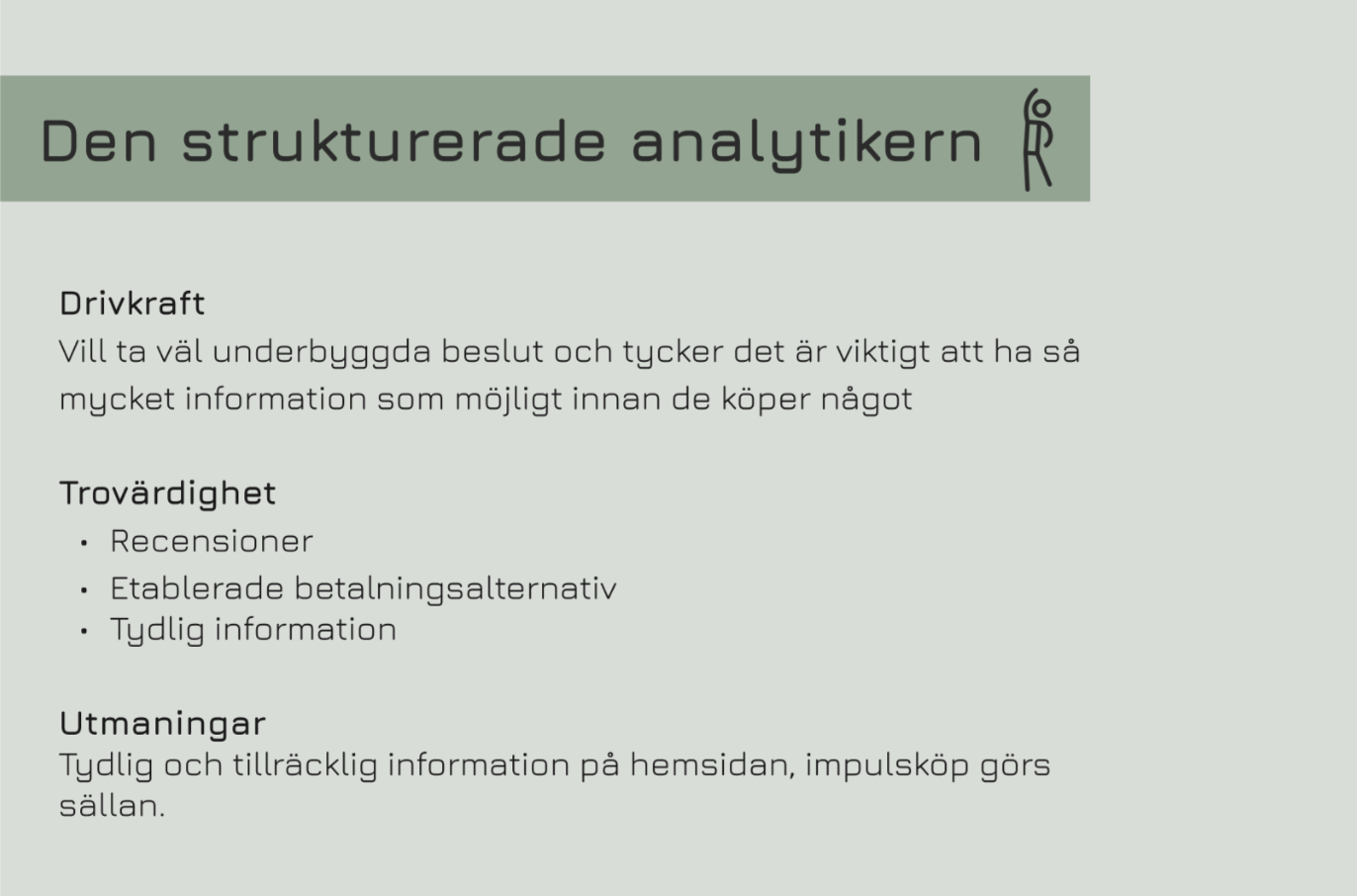 Den strukturerade analytikern

Drivkraft
Vill ta väl underbyggda beslut och tycker det är viktigt att ha så mycket information som möjligt innan de köper något

Trovärdighet
• Recensioner
• Etablerade betalningsalternativ
• Tydlig information

Utmaningar
Tydlig och tillräcklig information på hemsidan, impulsköp görs sällan.